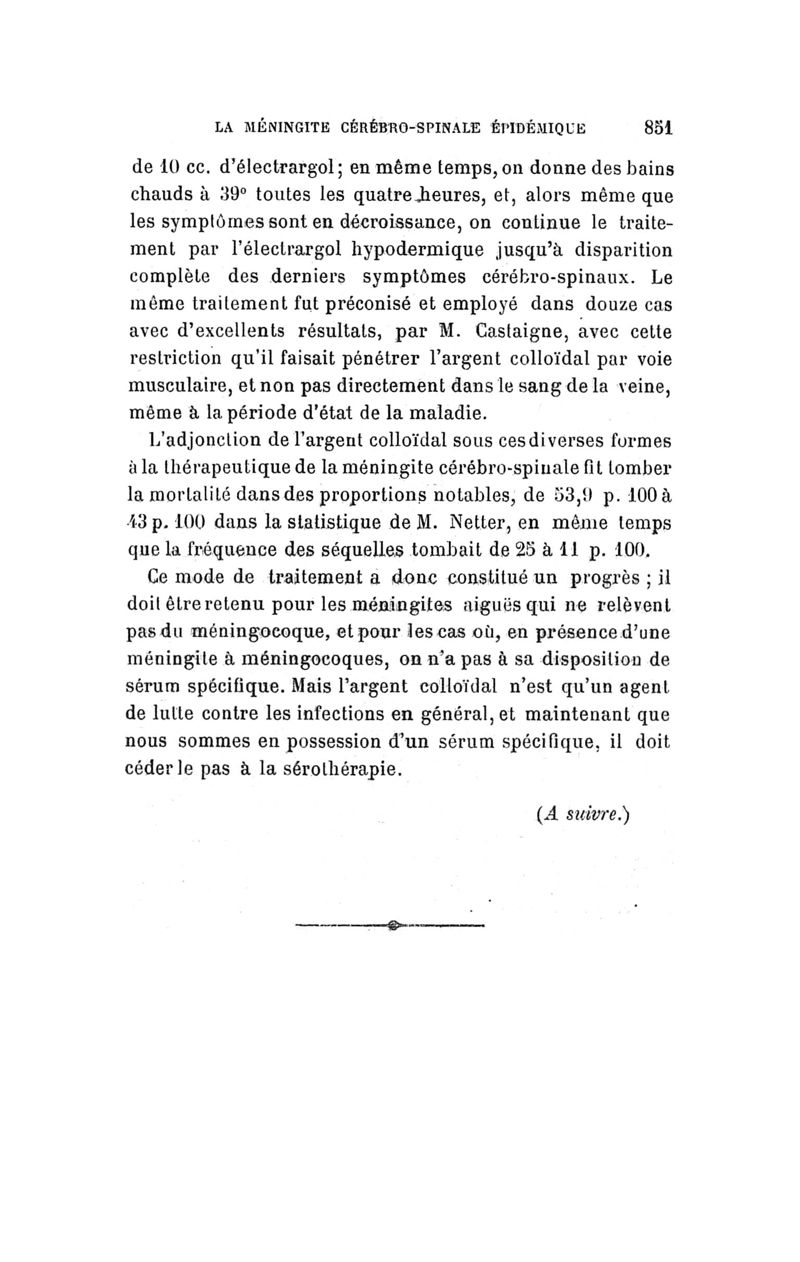 LA MÉNINGITE CÉRÉBRO-SPINALE ÉPIDÉMIQUE 851

de 10 cc. d'électrargol; en même temps, on donne des bains chauds à 39° toutes les quatre heures, et, alors même que les symptômes sont en décroissance, on continue le traitement par l'électrargol hypodermique jusqu'à disparition complète des derniers symptômes cérébro-spinaux. Le même traitement fut préconisé et employé dans douze cas avec d'excellents résultats, par M. Castaigne, avec cette restriction qu'il faisait pénétrer l'argent colloïdal par voie musculaire, et non pas directement dans le sang de la veine, même à la période d'état de la maladie.

L'adjonction de l'argent colloïdal sous ces diverses formes à la thérapeutique de la méningite cérébro-spinale fit tomber la mortalité dans des proportions notables, de 53,9 p. 100 à 43 p. 100 dans la statistique de M. Netter, en même temps que la fréquence des séquelles tombait de 25 à 11 p. 100.

Ce mode de traitement a donc constitué un progrès ; il doit être retenu pour les méningites aiguës qui ne relèvent pas du méningocoque, et pour les cas où, en présence d'une méningite à méningocoques, on n'a pas à sa disposition de sérum spécifique. Mais l'argent colloïdal n'est qu'un agent de lutte contre les infections en général, et maintenant que nous sommes en possession d'un sérum spécifique, il doit céder le pas à la sérothérapie.

(A suivre.)